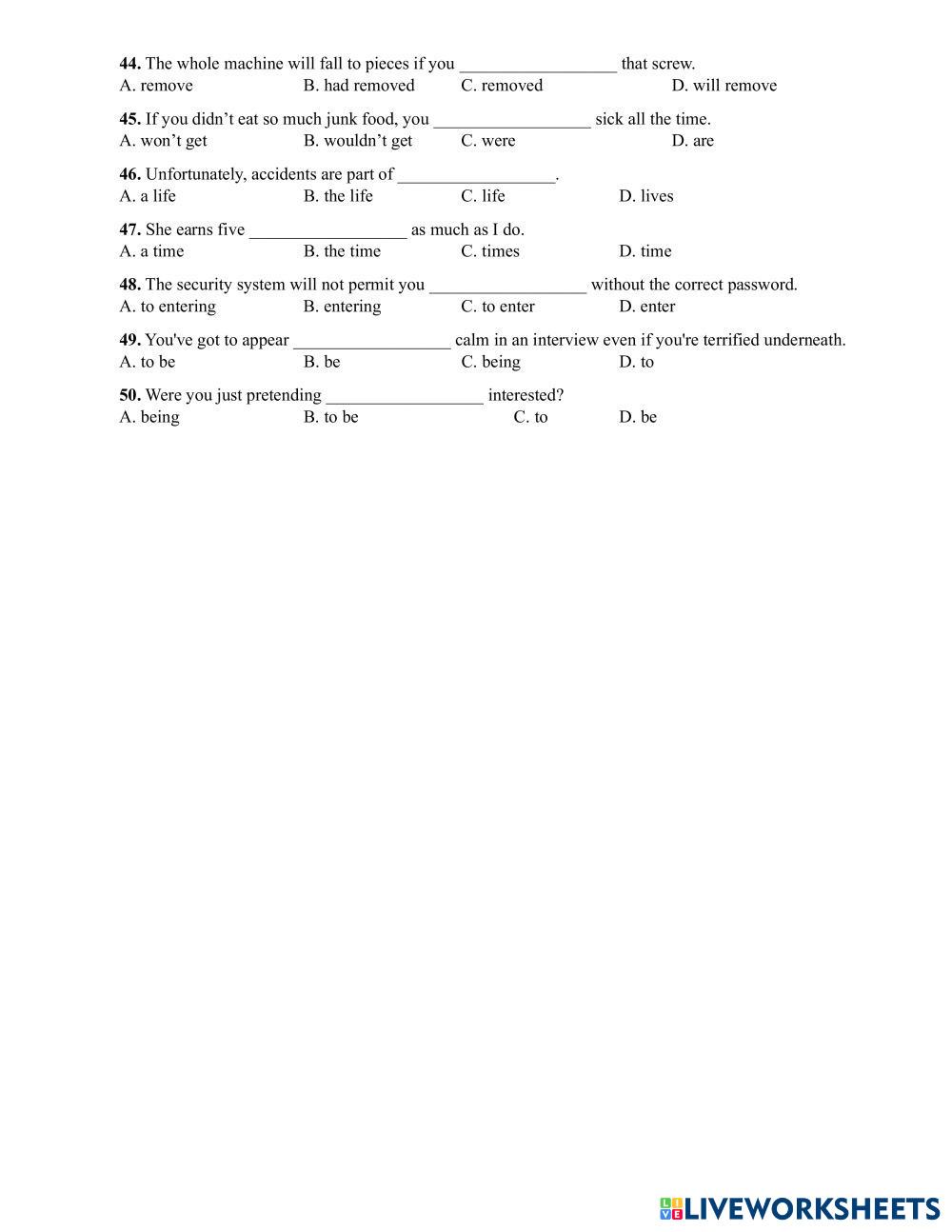 **44.** The whole machine will fall to pieces if you __________________ that screw.
A. remove B. had removed C. removed D. will remove

**45.** If you didn’t eat so much junk food, you __________________ sick all the time.
A. won’t get B. wouldn’t get C. were D. are

**46.** Unfortunately, accidents are part of __________________.
A. a life B. the life C. life D. lives

**47.** She earns five __________________ as much as I do.
A. a time B. the time C. times D. time

**48.** The security system will not permit you __________________ without the correct password.
A. to entering B. entering C. to enter D. enter

**49.** You've got to appear __________________ calm in an interview even if you're terrified underneath.
A. to be B. be C. being D. to

**50.** Were you just pretending __________________ interested?
A. being B. to be C. to D. be

LIVEWORKSHEETS